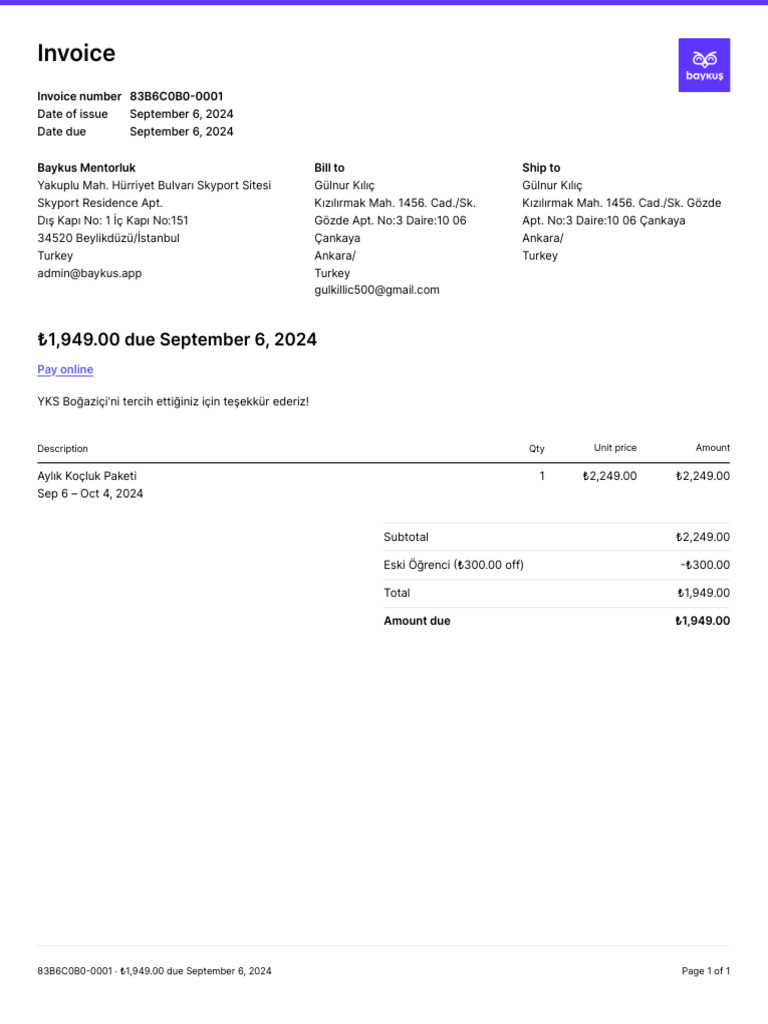 Invoice

baykuş

Invoice number 83B6C0B0-0001
Date of issue September 6, 2024
Date due September 6, 2024

Baykus Mentorluk
Yakuplu Mah. Hürriyet Bulvarı Skyport Sitesi
Skyport Residence Apt.
Dış Kapı No: 1 İç Kapı No:151
34520 Beylikdüzü/İstanbul
Turkey
admin@baykus.app

Bill to
Gülnur Kılıç
Kızılırmak Mah. 1456. Cad./Sk.
Gözde Apt. No:3 Daire:10 06
Çankaya
Ankara/
Turkey
gulkillic500@gmail.com

Ship to
Gülnur Kılıç
Kızılırmak Mah. 1456. Cad./Sk. Gözde Apt. No:3 Daire:10 06 Çankaya
Ankara/
Turkey

₺1,949.00 due September 6, 2024

Pay online

YKS Boğaziçi'ni tercih ettiğiniz için teşekkür ederiz!

| Description | Qty | Unit price | Amount |
|---|---|---|---|
| Aylık Koçluk Paketi Sep 6 – Oct 4, 2024 | 1 | ₺2,249.00 | ₺2,249.00 |

Subtotal ₺2,249.00
Eski Öğrenci (₺300.00 off) -₺300.00
Total ₺1,949.00
Amount due ₺1,949.00

83B6C0B0-0001 · ₺1,949.00 due September 6, 2024

Page 1 of 1